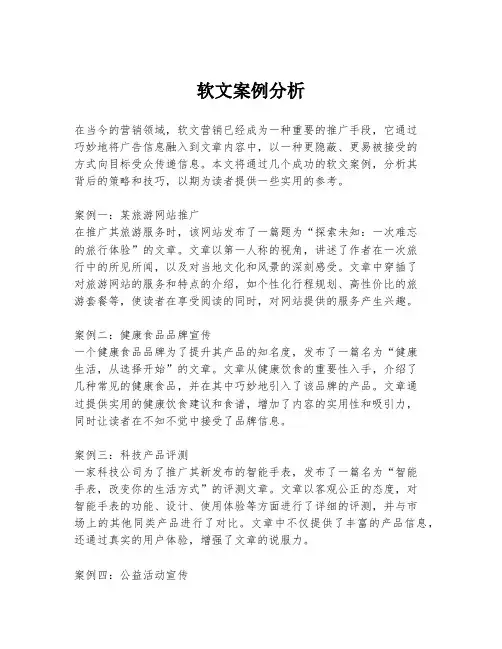 软文案例分析

在当今的营销领域，软文营销已经成为一种重要的推广手段，它通过巧妙地将广告信息融入到文章内容中，以一种更隐蔽、更易被接受的方式向目标受众传递信息。本文将通过几个成功的软文案例，分析其背后的策略和技巧，以期为读者提供一些实用的参考。

案例一：某旅游网站推广
在推广其旅游服务时，该网站发布了一篇题为“探索未知：一次难忘的旅行体验”的文章。文章以第一人称的视角，讲述了作者在一次旅行中的所见所闻，以及对当地文化和风景的深刻感受。文章中穿插了对旅游网站的服务和特点的介绍，如个性化行程规划、高性价比的旅游套餐等，使读者在享受阅读的同时，对网站提供的服务产生兴趣。

案例二：健康食品品牌宣传
一个健康食品品牌为了提升其产品的知名度，发布了一篇名为“健康生活，从选择开始”的文章。文章从健康饮食的重要性入手，介绍了几种常见的健康食品，并在其中巧妙地引入了该品牌的产品。文章通过提供实用的健康饮食建议和食谱，增加了内容的实用性和吸引力，同时让读者在不知不觉中接受了品牌信息。

案例三：科技产品评测
一家科技公司为了推广其新发布的智能手表，发布了一篇名为“智能手表，改变你的生活方式”的评测文章。文章以客观公正的态度，对智能手表的功能、设计、使用体验等方面进行了详细的评测，并与市场上的其他同类产品进行了对比。文章中不仅提供了丰富的产品信息，还通过真实的用户体验，增强了文章的说服力。

案例四：公益活动宣传